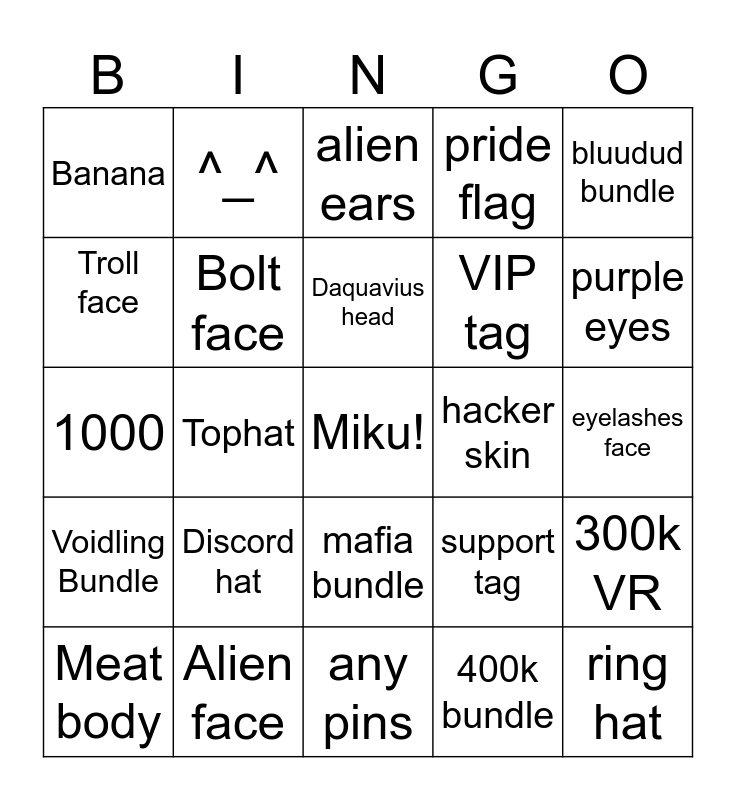 | B | I | N | G | O |
|---|---|---|---|---|
| Banana | ^_^ | alien ears | pride flag | bluudud bundle |
| Troll face | Bolt face | Daquavius head | VIP tag | purple eyes |
| 1000 | Tophat | Miku! | hacker skin | eyelashes face |
| Voidling Bundle | Discord hat | mafia bundle | support tag | 300k VR |
| Meat body | Alien face | any pins | 400k bundle | ring hat |